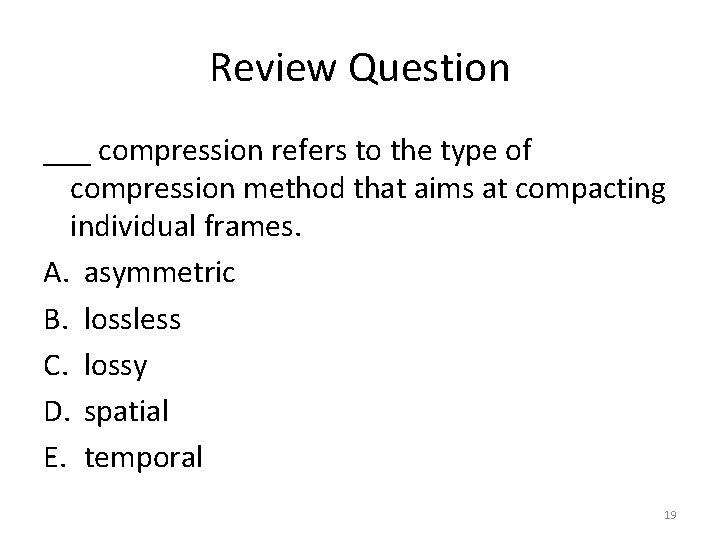 Review Question

____ compression refers to the type of compression method that aims at compacting individual frames.

A. asymmetric
B. lossless
C. lossy
D. spatial
E. temporal

19